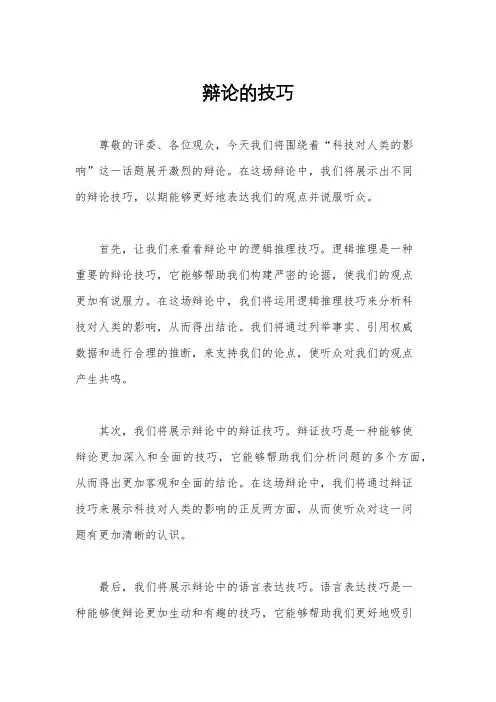 辩论的技巧

尊敬的评委、各位观众，今天我们将围绕着“科技对人类的影响”这一话题展开激烈的辩论。在这场辩论中，我们将展示出不同的辩论技巧，以期能够更好地表达我们的观点并说服听众。

首先，让我们来看看辩论中的逻辑推理技巧。逻辑推理是一种重要的辩论技巧，它能够帮助我们构建严密的论据，使我们的观点更加有说服力。在这场辩论中，我们将运用逻辑推理技巧来分析科技对人类的影响，从而得出结论。我们将通过列举事实、引用权威数据和进行合理的推断，来支持我们的论点，使听众对我们的观点产生共鸣。

其次，我们将展示辩论中的辩证技巧。辩证技巧是一种能够使辩论更加深入和全面的技巧，它能够帮助我们分析问题的多个方面，从而得出更加客观和全面的结论。在这场辩论中，我们将通过辩证技巧来展示科技对人类的影响的正反两方面，从而使听众对这一问题有更加清晰的认识。

最后，我们将展示辩论中的语言表达技巧。语言表达技巧是一种能够使辩论更加生动和有趣的技巧，它能够帮助我们更好地吸引